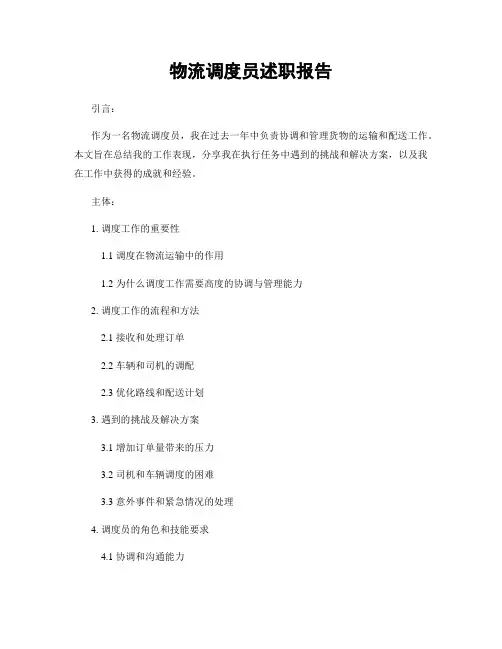 物流调度员述职报告

引言：

作为一名物流调度员，我在过去一年中负责协调和管理货物的运输和配送工作。本文旨在总结我的工作表现，分享我在执行任务中遇到的挑战和解决方案，以及我在工作中获得的成就和经验。

主体：

1. 调度工作的重要性

1.1 调度在物流运输中的作用

1.2 为什么调度工作需要高度的协调与管理能力

2. 调度工作的流程和方法

2.1 接收和处理订单

2.2 车辆和司机的调配

2.3 优化路线和配送计划

3. 遇到的挑战及解决方案

3.1 增加订单量带来的压力

3.2 司机和车辆调度的困难

3.3 意外事件和紧急情况的处理

4. 调度员的角色和技能要求

4.1 协调和沟通能力